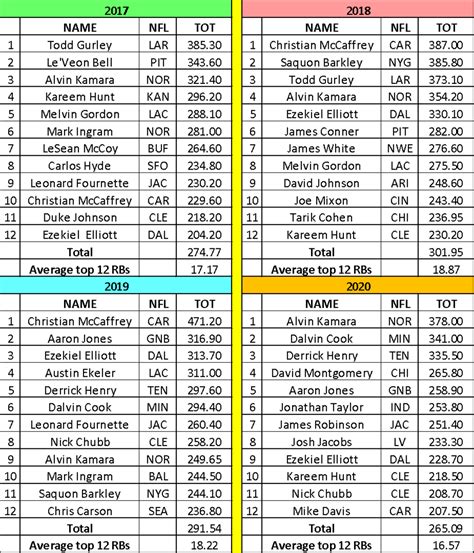 2017

| | NAME | NFL | TOT |
|---|---|---|---|
| 1 | Todd Gurley | LAR | 385.30 |
| 2 | Le'Veon Bell | PIT | 343.60 |
| 3 | Alvin Kamara | NOR | 321.40 |
| 4 | Kareem Hunt | KAN | 296.20 |
| 5 | Melvin Gordon | LAC | 288.10 |
| 6 | Mark Ingram | NOR | 281.00 |
| 7 | LeSean McCoy | BUF | 264.60 |
| 8 | Carlos Hyde | SFO | 234.80 |
| 9 | Leonard Fournette | JAC | 230.20 |
| 10 | Christian McCaffrey | CAR | 229.60 |
| 11 | Duke Johnson | CLE | 218.20 |
| 12 | Ezekiel Elliott | DAL | 204.20 |
| | Total | | 274.77 |
| | Average top 12 RBs | | 17.17 |

2018

| | NAME | NFL | TOT |
|---|---|---|---|
| 1 | Christian McCaffrey | CAR | 387.00 |
| 2 | Saquon Barkley | NYG | 385.80 |
| 3 | Todd Gurley | LAR | 373.10 |
| 4 | Alvin Kamara | NOR | 354.20 |
| 5 | Ezekiel Elliott | DAL | 330.10 |
| 6 | James Conner | PIT | 282.00 |
| 7 | James White | NWE | 276.60 |
| 8 | Melvin Gordon | LAC | 275.50 |
| 9 | David Johnson | ARI | 248.60 |
| 10 | Joe Mixon | CIN | 243.40 |
| 11 | Tarik Cohen | CHI | 236.95 |
| 12 | Kareem Hunt | CLE | 230.20 |
| | Total | | 301.95 |
| | Average top 12 RBs | | 18.87 |

2019

| | NAME | NFL | TOT |
|---|---|---|---|
| 1 | Christian McCaffrey | CAR | 471.20 |
| 2 | Aaron Jones | GNB | 316.90 |
| 3 | Ezekiel Elliott | DAL | 313.70 |
| 4 | Austin Ekeler | LAC | 311.00 |
| 5 | Derrick Henry | TEN | 297.60 |
| 6 | Dalvin Cook | MIN | 294.40 |
| 7 | Leonard Fournette | JAC | 260.40 |
| 8 | Nick Chubb | CLE | 258.20 |
| 9 | Alvin Kamara | NOR | 249.65 |
| 10 | Mark Ingram | BAL | 244.50 |
| 11 | Saquon Barkley | NYG | 244.10 |
| 12 | Chris Carson | SEA | 236.80 |
| | Total | | 291.54 |
| | Average top 12 RBs | | 18.22 |

2020

| | NAME | NFL | TOT |
|---|---|---|---|
| 1 | Alvin Kamara | NOR | 378.00 |
| 2 | Dalvin Cook | MIN | 341.00 |
| 3 | Derrick Henry | TEN | 335.50 |
| 4 | David Montgomery | CHI | 265.80 |
| 5 | Aaron Jones | GNB | 258.90 |
| 6 | Jonathan Taylor | IND | 253.80 |
| 7 | James Robinson | JAC | 251.40 |
| 8 | Josh Jacobs | LV | 233.30 |
| 9 | Ezekiel Elliott | DAL | 228.70 |
| 10 | Kareem Hunt | CLE | 218.50 |
| 11 | Nick Chubb | CLE | 208.70 |
| 12 | Mike Davis | CAR | 207.50 |
| | Total | | 265.09 |
| | Average top 12 RBs | | 16.57 |